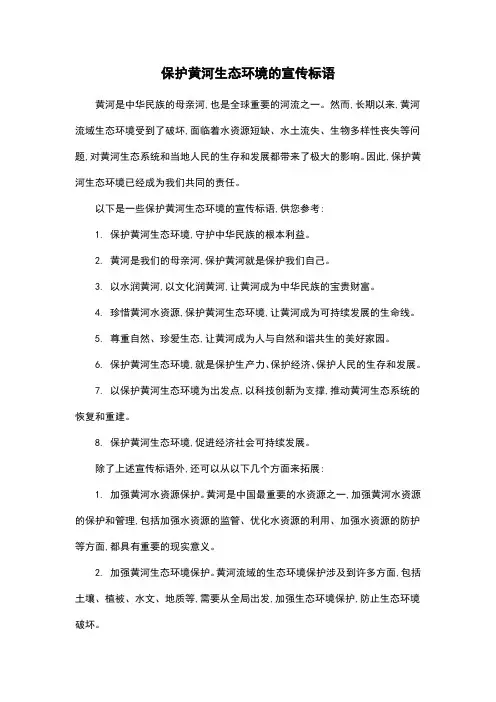 保护黄河生态环境的宣传标语

黄河是中华民族的母亲河，也是全球重要的河流之一。然而，长期以来，黄河流域生态环境受到了破坏，面临着水资源短缺、水土流失、生物多样性丧失等问题，对黄河生态系统和当地人民的生存和发展都带来了极大的影响。因此，保护黄河生态环境已经成为我们共同的责任。

以下是一些保护黄河生态环境的宣传标语，供您参考：

1. 保护黄河生态环境，守护中华民族的根本利益。

2. 黄河是我们的母亲河，保护黄河就是保护我们自己。

3. 以水润黄河，以文化润黄河，让黄河成为中华民族的宝贵财富。

4. 珍惜黄河水资源，保护黄河生态环境，让黄河成为可持续发展的生命线。

5. 尊重自然、珍爱生态，让黄河成为人与自然和谐共生的美好家园。

6. 保护黄河生态环境，就是保护生产力、保护经济、保护人民的生存和发展。

7. 以保护黄河生态环境为出发点，以科技创新为支撑，推动黄河生态系统的恢复和重建。

8. 保护黄河生态环境，促进经济社会可持续发展。

除了上述宣传标语外，还可以从以下几个方面来拓展：

1. 加强黄河水资源保护。黄河是中国最重要的水资源之一，加强黄河水资源的保护和管理，包括加强水资源的监管、优化水资源的利用、加强水资源的防护等方面，都具有重要的现实意义。

2. 加强黄河生态环境保护。黄河流域的生态环境保护涉及到许多方面，包括土壤、植被、水文、地质等，需要从全局出发，加强生态环境保护，防止生态环境破坏。